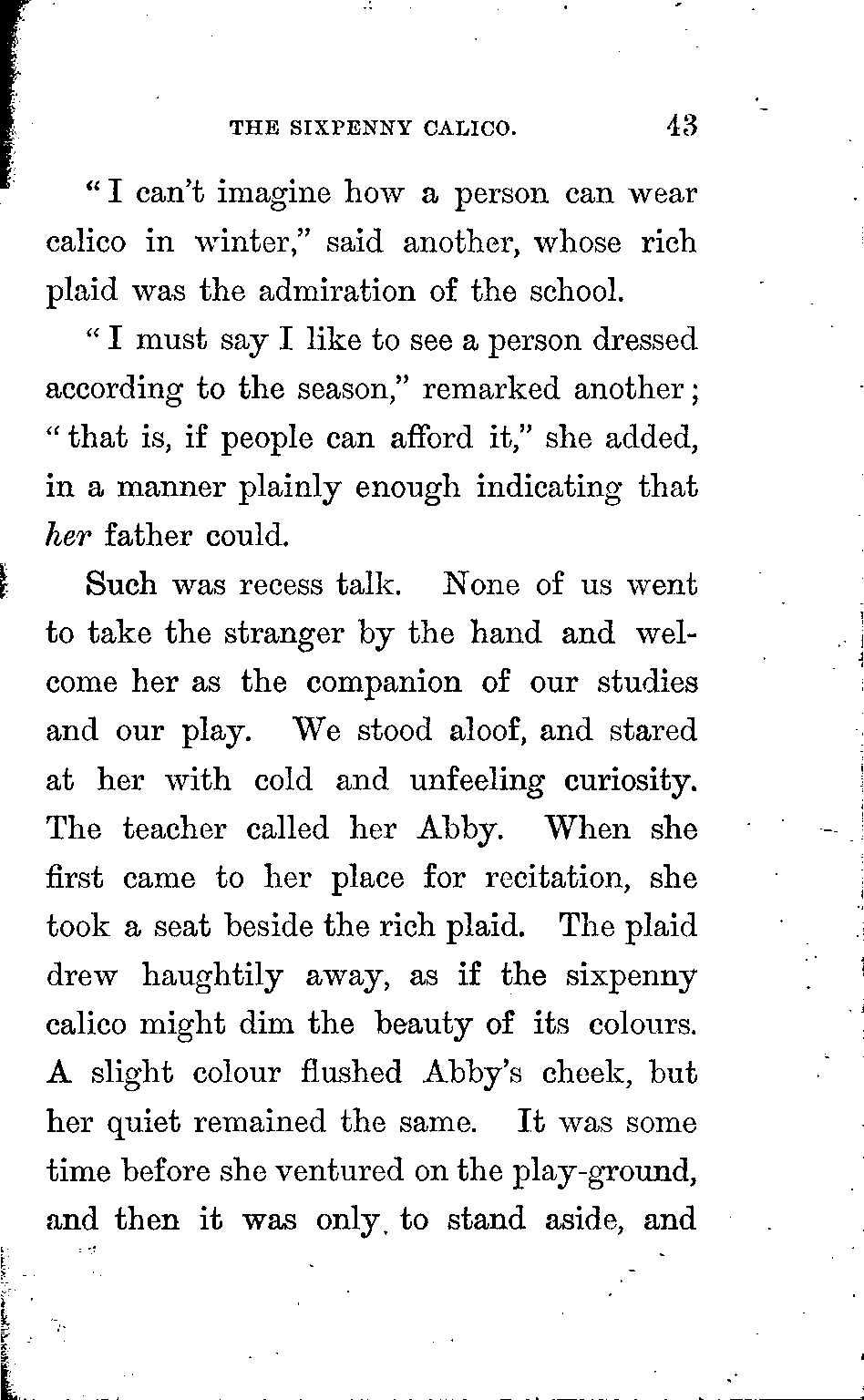 THE SIXPENNY CALICO. 43

"I can't imagine how a person can wear calico in winter," said another, whose rich plaid was the admiration of the school.

"I must say I like to see a person dressed according to the season," remarked another; "that is, if people can afford it," she added, in a manner plainly enough indicating that her father could.

Such was recess talk. None of us went to take the stranger by the hand and welcome her as the companion of our studies and our play. We stood aloof, and stared at her with cold and unfeeling curiosity. The teacher called her Abby. When she first came to her place for recitation, she took a seat beside the rich plaid. The plaid drew haughtily away, as if the sixpenny calico might dim the beauty of its colours. A slight colour flushed Abby's cheek, but her quiet remained the same. It was some time before she ventured on the play-ground, and then it was only to stand aside, and